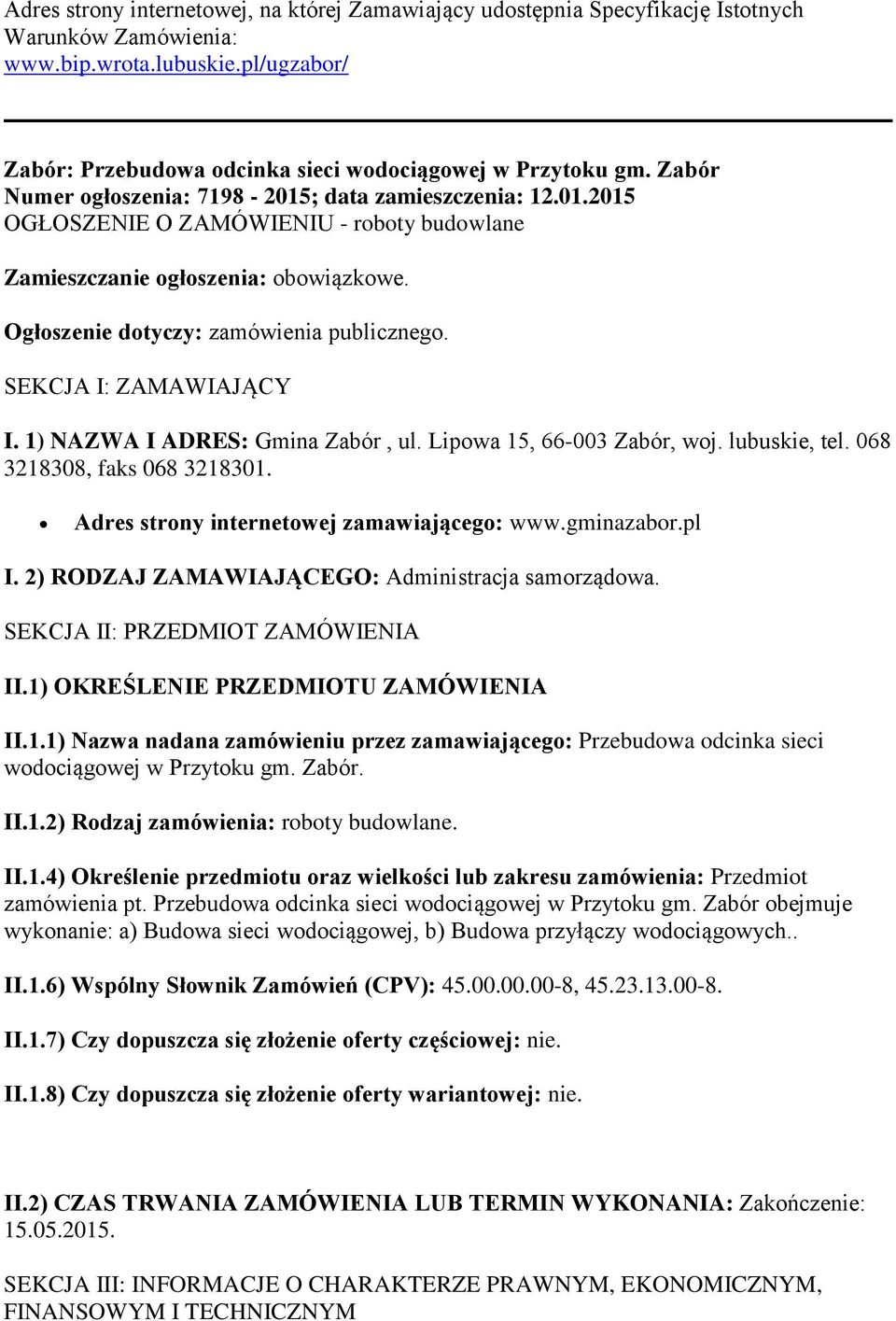 Adres strony internetowej, na której Zamawiający udostępnia Specyfikację Istotnych Warunków Zamówienia:
www.bip.wrota.lubuskie.pl/ugzabor/

Zabór: Przebudowa odcinka sieci wodociągowej w Przytoku gm. Zabór
Numer ogłoszenia: 7198 - 2015; data zamieszczenia: 12.01.2015
OGŁOSZENIE O ZAMÓWIENIU - roboty budowlane

Zamieszczanie ogłoszenia: obowiązkowe.

Ogłoszenie dotyczy: zamówienia publicznego.

SEKCJA I: ZAMAWIAJĄCY

I. 1) NAZWA I ADRES: Gmina Zabór , ul. Lipowa 15, 66-003 Zabór, woj. lubuskie, tel. 068 3218308, faks 068 3218301.

• Adres strony internetowej zamawiającego: www.gminazabor.pl

I. 2) RODZAJ ZAMAWIAJĄCEGO: Administracja samorządowa.

SEKCJA II: PRZEDMIOT ZAMÓWIENIA

II.1) OKREŚLENIE PRZEDMIOTU ZAMÓWIENIA

II.1.1) Nazwa nadana zamówieniu przez zamawiającego: Przebudowa odcinka sieci wodociągowej w Przytoku gm. Zabór.

II.1.2) Rodzaj zamówienia: roboty budowlane.

II.1.4) Określenie przedmiotu oraz wielkości lub zakresu zamówienia: Przedmiot zamówienia pt. Przebudowa odcinka sieci wodociągowej w Przytoku gm. Zabór obejmuje wykonanie: a) Budowa sieci wodociągowej, b) Budowa przyłączy wodociągowych..

II.1.6) Wspólny Słownik Zamówień (CPV): 45.00.00.00-8, 45.23.13.00-8.

II.1.7) Czy dopuszcza się złożenie oferty częściowej: nie.

II.1.8) Czy dopuszcza się złożenie oferty wariantowej: nie.

II.2) CZAS TRWANIA ZAMÓWIENIA LUB TERMIN WYKONANIA: Zakończenie: 15.05.2015.

SEKCJA III: INFORMACJE O CHARAKTERZE PRAWNYM, EKONOMICZNYM, FINANSOWYM I TECHNICZNYM